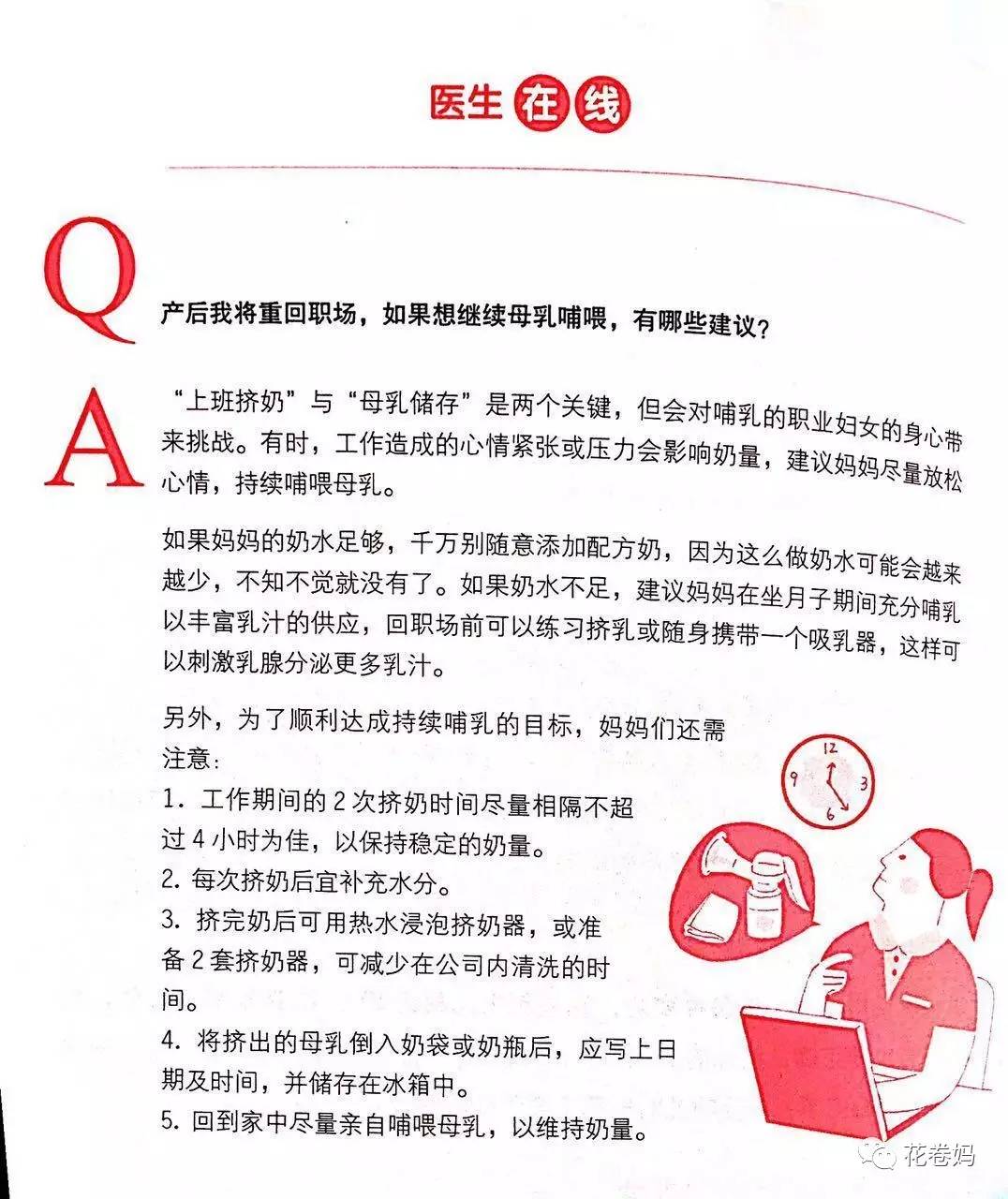 医生在线

Q 产后我将重回职场，如果想继续母乳哺喂，有哪些建议？

A “上班挤奶”与“母乳储存”是两个关键，但会对哺乳的职业妇女的身心带来挑战。有时，工作造成的心情紧张或压力会影响奶量，建议妈妈尽量放松心情，持续哺喂母乳。

如果妈妈的奶水足够，千万别随意添加配方奶，因为这么做奶水可能会越来越少，不知不觉就没有了。如果奶水不足，建议妈妈在坐月子期间充分哺乳以丰富乳汁的供应，回职场前可以练习挤乳或随身携带一个吸乳器，这样可以刺激乳腺分泌更多乳汁。

另外，为了顺利达成持续哺乳的目标，妈妈们还需注意：
1. 工作期间的 2 次挤奶时间尽量相隔不超过 4 小时为佳，以保持稳定的奶量。
2. 每次挤奶后宜补充水分。
3. 挤完奶后可用热水浸泡挤奶器，或准备 2 套挤奶器，可减少在公司内清洗的时间。
4. 将挤出的母乳倒入奶袋或奶瓶后，应写上日期及时间，并储存在冰箱中。
5. 回到家中尽量亲自哺喂母乳，以维持奶量。

12 3 6 9

花卷妈